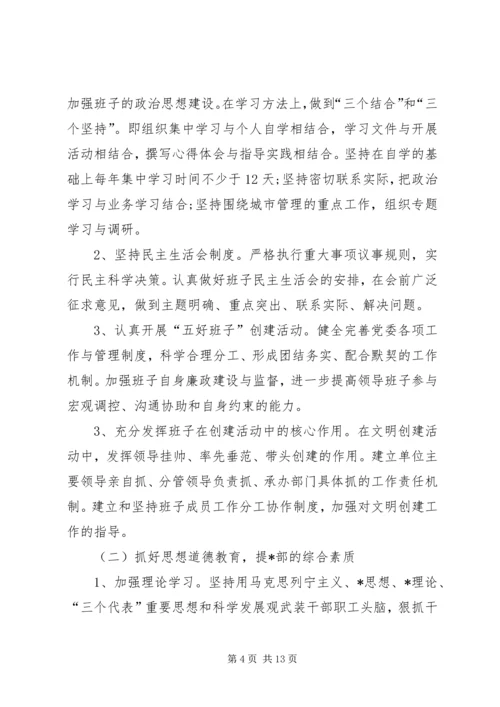 加强班子的政治思想建设。在学习方法上，做到“三个结合”和“三个坚持”。即组织集中学习与个人自学相结合，学习文件与开展活动相结合，撰写心得体会与指导实践相结合。坚持在自学的基础上每年集中学习时间不少于12天；坚持密切联系实际，把政治学习与业务学习结合；坚持围绕城市管理的重点工作，组织专题学习与调研。

2、坚持民主生活会制度。严格执行重大事项议事规则，实行民主科学决策。认真做好班子民主生活会的安排，在会前广泛征求意见，做到主题明确、重点突出、联系实际、解决问题。

3、认真开展“五好班子”创建活动。健全完善党委各项工作与管理制度，科学合理分工、形成团结务实、配合默契的工作机制。加强班子自身廉政建设与监督，进一步提高领导班子参与宏观调控、沟通协助和自身约束的能力。

3、充分发挥班子在创建活动中的核心作用。在文明创建活动中，发挥领导挂帅、率先垂范、带头创建的作用。建立单位主要领导亲自抓、分管领导负责抓、承办部门具体抓的工作责任机制。建立和坚持班子成员工作分工协作制度，加强对文明创建工作的指导。

（二）抓好思想道德教育，提*部的综合素质

1、加强理论学习。坚持用马克思列宁主义、*思想、*理论、“三个代表”重要思想和科学发展观武装干部职工头脑，狠抓干

第4页 共13页